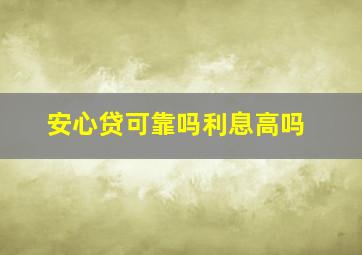 安心贷可靠吗利息高吗